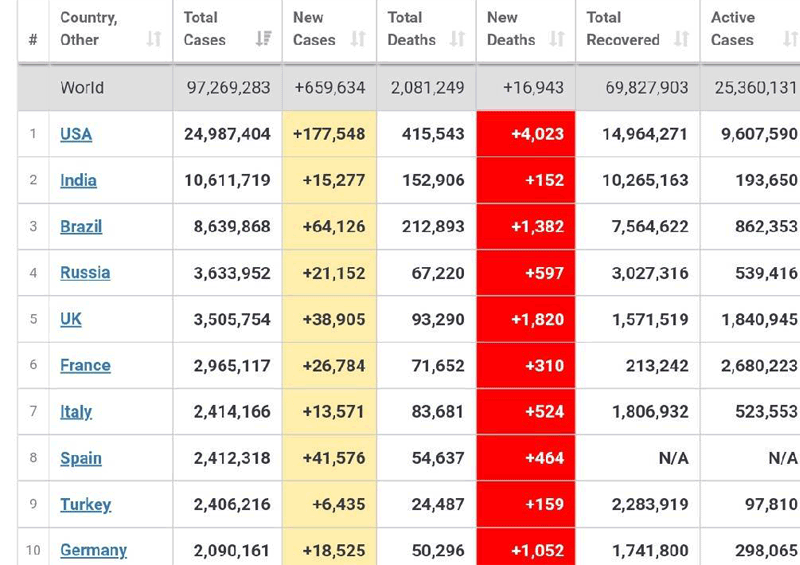 | # | Country, Other | Total Cases | New Cases | Total Deaths | New Deaths | Total Recovered | Active Cases |
|---|---|---|---|---|---|---|---|
| | World | 97,269,283 | +659,634 | 2,081,249 | +16,943 | 69,827,903 | 25,360,131 |
| 1 | USA | 24,987,404 | +177,548 | 415,543 | +4,023 | 14,964,271 | 9,607,590 |
| 2 | India | 10,611,719 | +15,277 | 152,906 | +152 | 10,265,163 | 193,650 |
| 3 | Brazil | 8,639,868 | +64,126 | 212,893 | +1,382 | 7,564,622 | 862,353 |
| 4 | Russia | 3,633,952 | +21,152 | 67,220 | +597 | 3,027,316 | 539,416 |
| 5 | UK | 3,505,754 | +38,905 | 93,290 | +1,820 | 1,571,519 | 1,840,945 |
| 6 | France | 2,965,117 | +26,784 | 71,652 | +310 | 213,242 | 2,680,223 |
| 7 | Italy | 2,414,166 | +13,571 | 83,681 | +524 | 1,806,932 | 523,553 |
| 8 | Spain | 2,412,318 | +41,576 | 54,637 | +464 | N/A | N/A |
| 9 | Turkey | 2,406,216 | +6,435 | 24,487 | +159 | 2,283,919 | 97,810 |
| 10 | Germany | 2,090,161 | +18,525 | 50,296 | +1,052 | 1,741,800 | 298,065 |